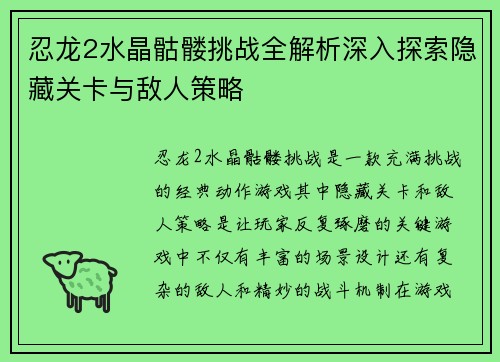 忍龙2水晶骷髅挑战全解析深入探索隐藏关卡与敌人策略

忍龙2水晶骷髅挑战是一款充满挑战的经典动作游戏其中隐藏关卡和敌人策略是让玩家反复琢磨的关键游戏中不仅有丰富的场景设计还有复杂的敌人和精妙的战斗机制在游戏